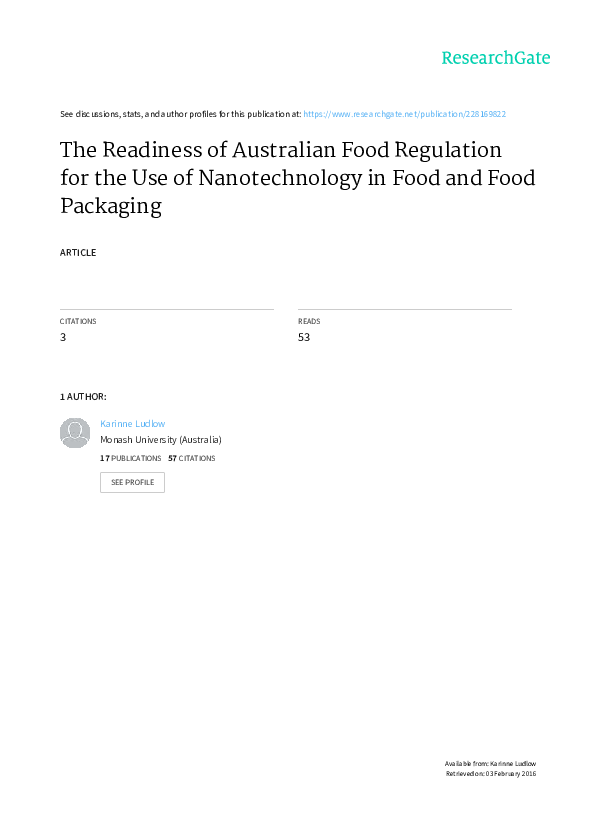 ResearchGate

See discussions, stats, and author profiles for this publication at: https://www.researchgate.net/publication/228169822

The Readiness of Australian Food Regulation for the Use of Nanotechnology in Food and Food Packaging

ARTICLE

CITATIONS
3

READS
53

1 AUTHOR:

Karinne Ludlow
Monash University (Australia)
17 PUBLICATIONS 57 CITATIONS

SEE PROFILE

Available from: Karinne Ludlow
Retrieved on: 03 February 2016